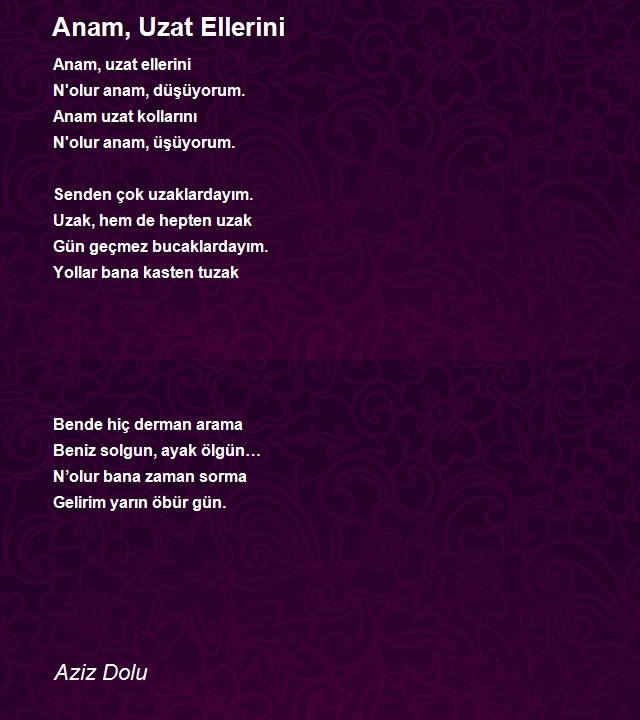 Anam, Uzat Ellerini

Anam, uzat ellerini
N'olur anam, düşüyorum.
Anam uzat kollarını
N'olur anam, üşüyorum.

Senden çok uzaklardayım.
Uzak, hem de hepten uzak
Gün geçmez bucaklardayım.
Yollar bana kasten tuzak

Bende hiç derman arama
Beniz solgun, ayak ölgün…
N’olur bana zaman sorma
Gelirim yarın öbür gün.

Aziz Dolu